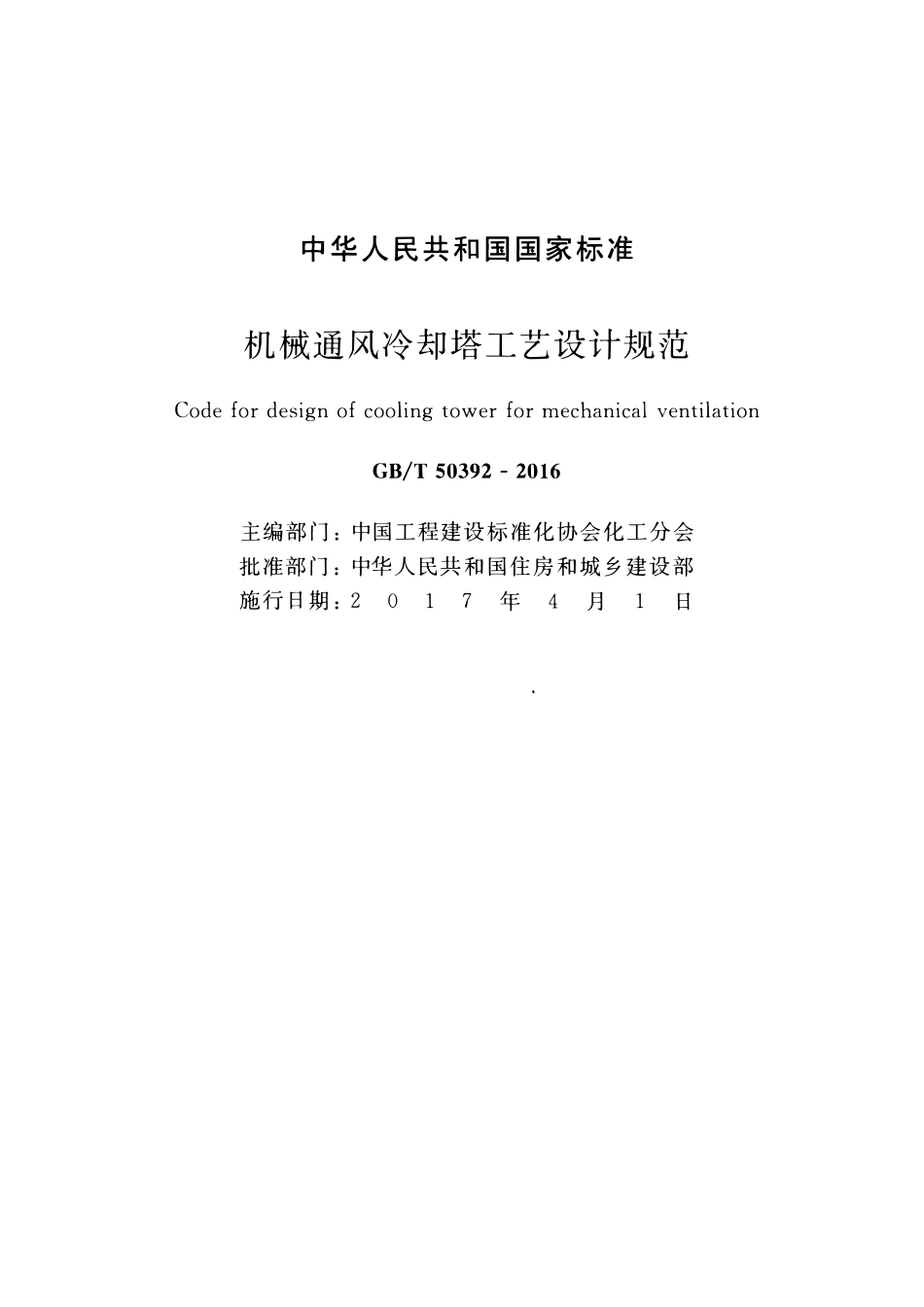 中华人民共和国国家标准

机械通风冷却塔工艺设计规范

Code for design of cooling tower for mechanical ventilation

GB/T 50392 - 2016

主编部门：中国工程建设标准化协会化工分会
批准部门：中华人民共和国住房和城乡建设部
施行日期：2 0 1 7 年 4 月 1 日